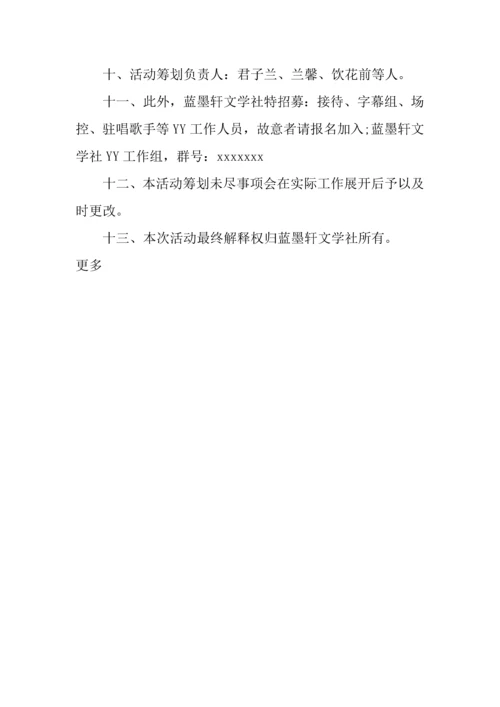 十、活动筹划负责人：君子兰、兰馨、饮花前等人。

十一、此外，蓝墨轩文学社特招募：接待、字幕组、场控、驻唱歌手等 YY 工作人员，故意者请报名加入;蓝墨轩文学社 YY 工作组，群号：xxxxxxx

十二、本活动筹划未尽事项会在实际工作展开后予以及时更改。

十三、本次活动最终解释权归蓝墨轩文学社所有。

更多